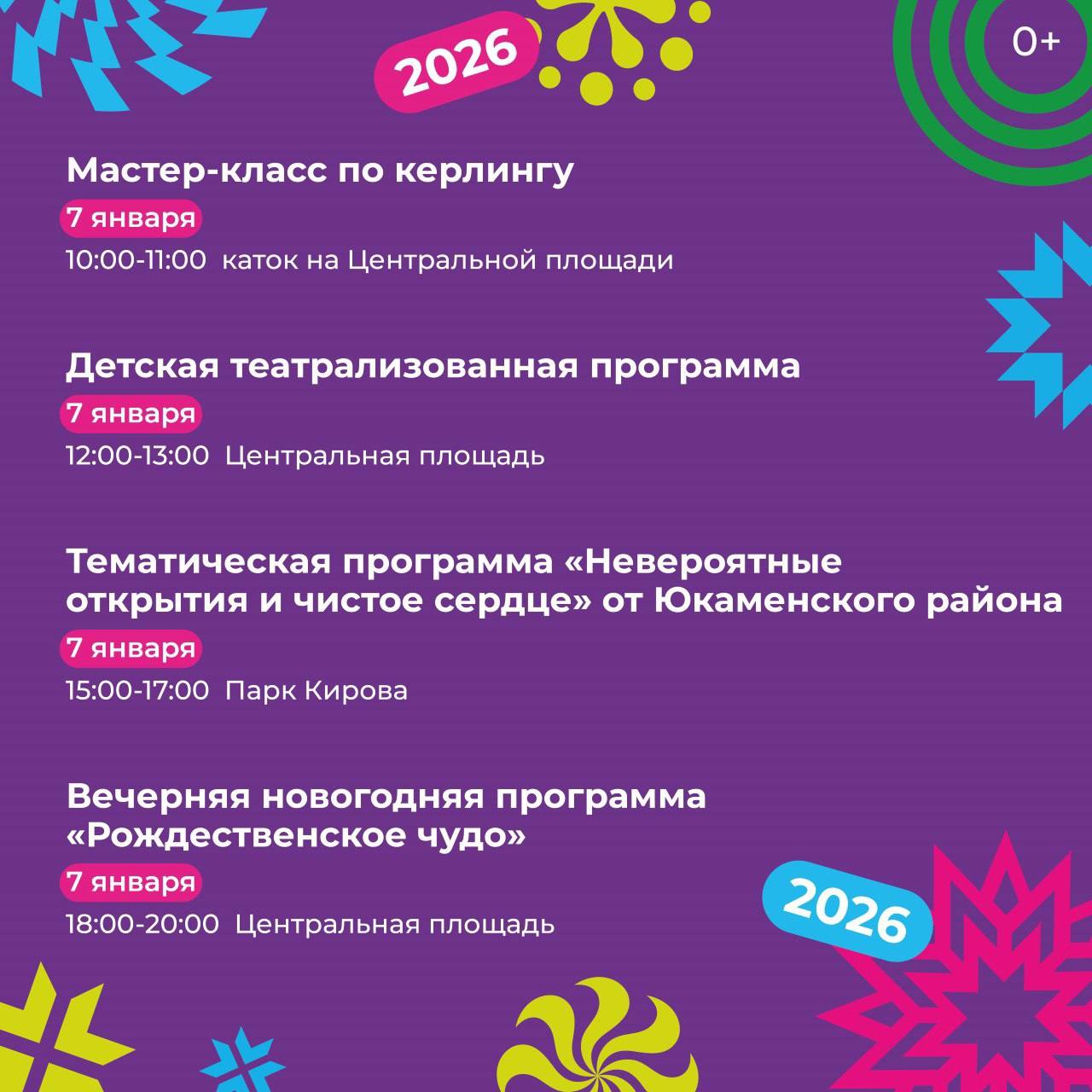 2026

0+

Мастер-класс по керлингу

7 января

10:00-11:00 каток на Центральной площади

Детская театрализованная программа

7 января

12:00-13:00 Центральная площадь

Тематическая программа «Невероятные открытия и чистое сердце» от Юкаменского района

7 января

15:00-17:00 Парк Кирова

Вечерняя новогодняя программа «Рождественское чудо»

7 января

18:00-20:00 Центральная площадь

2026